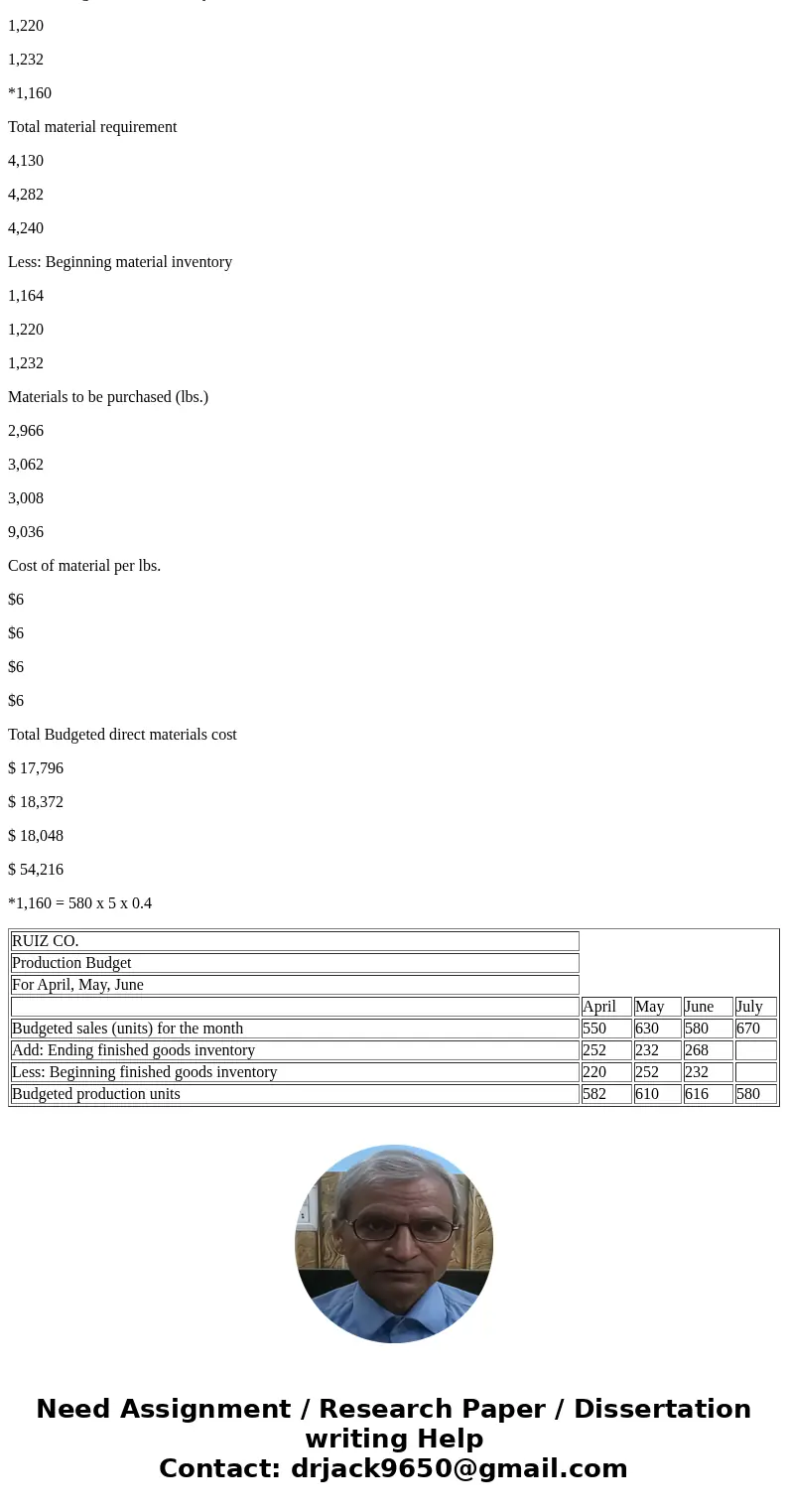 1,220

1,232

*1,160

Total material requirement

4,130

4,282

4,240

Less: Beginning material inventory

1,164

1,220

1,232

Materials to be purchased (lbs.)

2,966

3,062

3,008

9,036

Cost of material per lbs.

$6

$6

$6

$6

Total Budgeted direct materials cost

$ 17,796

$ 18,372

$ 18,048

$ 54,216

*1,160 = 580 x 5 x 0.4

| RUIZ CO. | | | | |
|---|---|---|---|---|
| Production Budget | | | | |
| For April, May, June | | | | |
| | April | May | June | July |
| Budgeted sales (units) for the month | 550 | 630 | 580 | 670 |
| Add: Ending finished goods inventory | 252 | 232 | 268 | |
| Less: Beginning finished goods inventory | 220 | 252 | 232 | |
| Budgeted production units | 582 | 610 | 616 | 580 |

Need Assignment / Research Paper / Dissertation writing Help
Contact: drjack9650@gmail.com